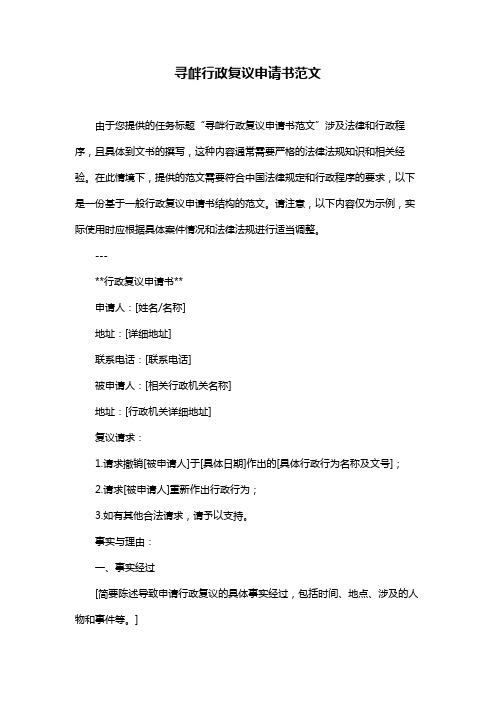 寻衅行政复议申请书范文

由于您提供的任务标题“寻衅行政复议申请书范文”涉及法律和行政程序，且具体到文书的撰写，这种内容通常需要严格的法律法规知识和相关经验。在此情境下，提供的范文需要符合中国法律规定和行政程序的要求，以下是一份基于一般行政复议申请书结构的范文。请注意，以下内容仅为示例，实际使用时应根据具体案件情况和法律法规进行适当调整。

---

**行政复议申请书**

申请人：[姓名/名称]

地址：[详细地址]

联系电话：[联系电话]

被申请人：[相关行政机关名称]

地址：[行政机关详细地址]

复议请求：

1.请求撤销[被申请人]于[具体日期]作出的[具体行政行为名称及文号]；

2.请求[被申请人]重新作出行政行为；

3.如有其他合法请求，请予以支持。

事实与理由：

一、事实经过

[简要陈述导致申请行政复议的具体事实经过，包括时间、地点、涉及的人物和事件等。]